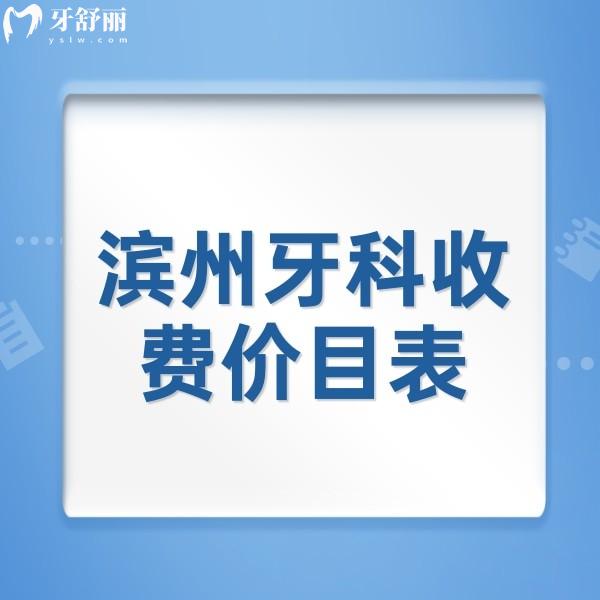 牙舒丽
yslw.com

滨州牙科收费价目表